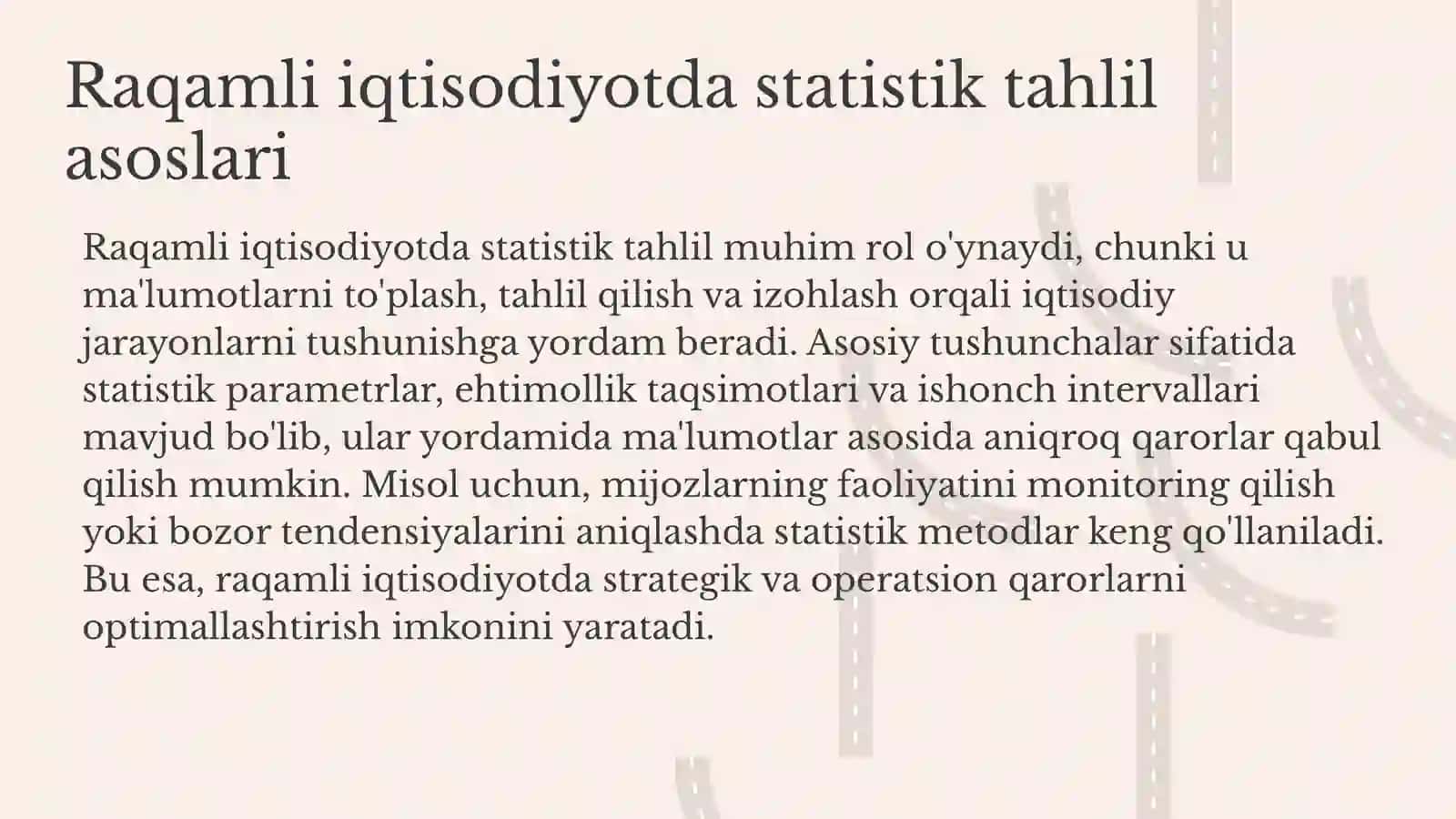 Raqamli iqtisodiyotda statistik tahlil asoslari

Raqamli iqtisodiyotda statistik tahlil muhim rol o'ynaydi, chunki u ma'lumotlarni to'plash, tahlil qilish va izohlash orqali iqtisodiy jarayonlarni tushunishga yordam beradi. Asosiy tushunchalar sifatida statistik parametrlar, ehtimollik taqsimotlari va ishonch intervallari mavjud bo'lib, ular yordamida ma'lumotlar asosida aniqroq qarorlar qabul qilish mumkin. Misol uchun, mijozlarning faoliyatini monitoring qilish yoki bozor tendensiyalarini aniqlashda statistik metodlar keng qo'llaniladi. Bu esa, raqamli iqtisodiyotda strategik va operatsion qarorlarni optimallashtirish imkonini yaratadi.